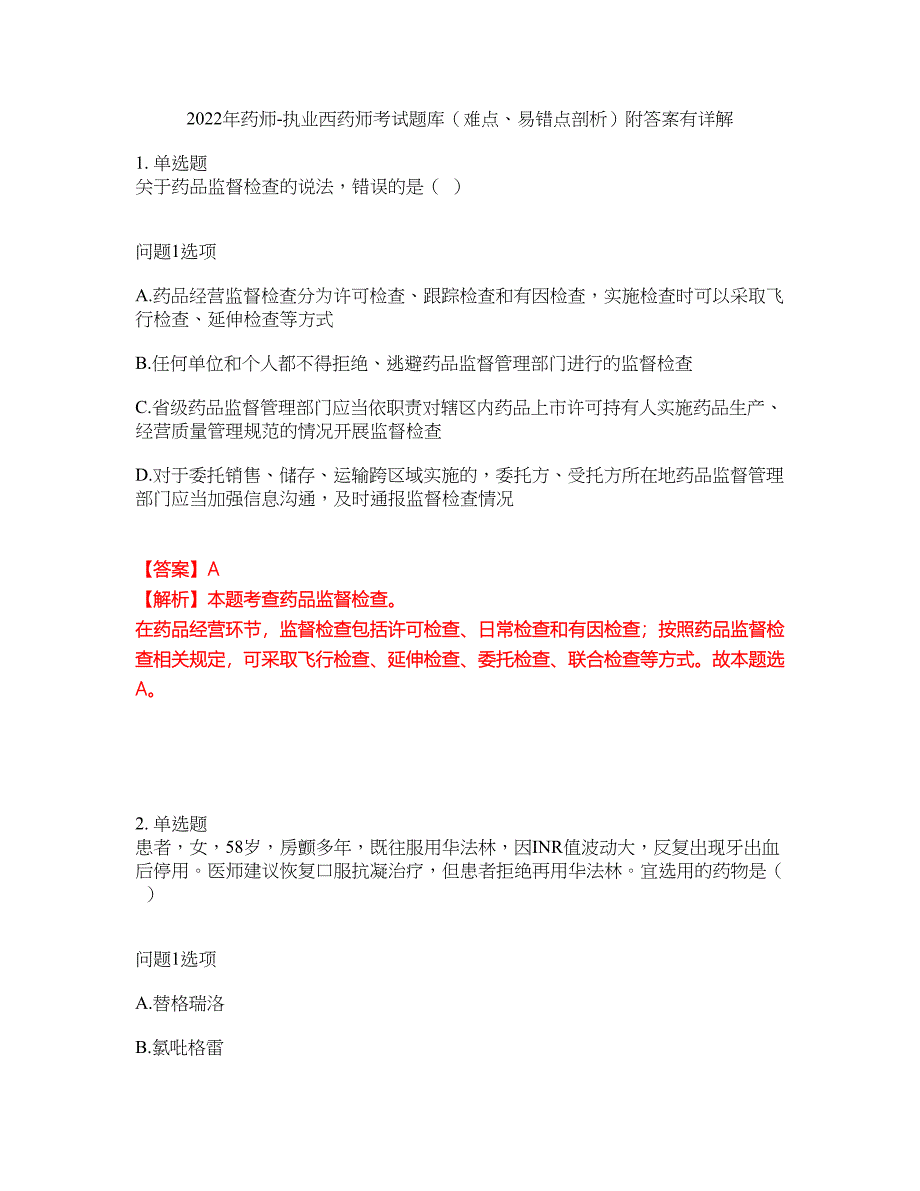 2022年药师-执业西药师考试题库（难点、易错点剖析）附答案有详解

1. 单选题
关于药品监督检查的说法，错误的是（ ）

问题1选项

A.药品经营监督检查分为许可检查、跟踪检查和有因检查，实施检查时可以采取飞行检查、延伸检查等方式

B.任何单位和个人都不得拒绝、逃避药品监督管理部门进行的监督检查

C.省级药品监督管理部门应当依职责对辖区内药品上市许可持有人实施药品生产、经营质量管理规范的情况开展监督检查

D.对于委托销售、储存、运输跨区域实施的，委托方、受托方所在地药品监督管理部门应当加强信息沟通，及时通报监督检查情况

【答案】A
【解析】本题考查药品监督检查。
在药品经营环节，监督检查包括许可检查、日常检查和有因检查；按照药品监督检查相关规定，可采取飞行检查、延伸检查、委托检查、联合检查等方式。故本题选A。

2. 单选题
患者，女，58岁，房颤多年，既往服用华法林，因INR值波动大，反复出现牙出血后停用。医师建议恢复口服抗凝治疗，但患者拒绝再用华法林。宜选用的药物是（ ）

问题1选项

A.替格瑞洛

B.氯吡格雷